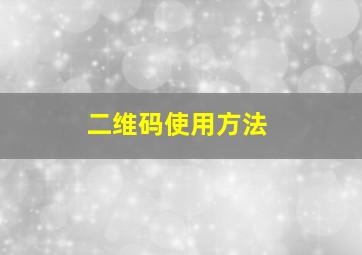 二维码使用方法